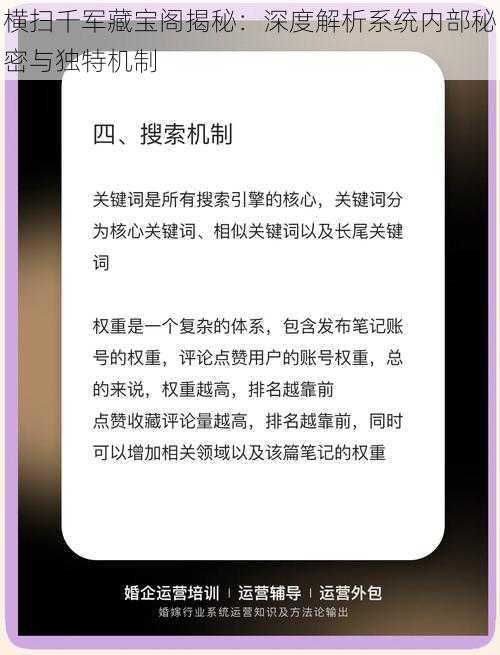 横扫千军藏宝阁揭秘：深度解析系统内部秘密与独特机制

四、搜索机制

关键词是所有搜索引擎的核心，关键词分为核心关键词、相似关键词以及长尾关键词

权重是一个复杂的体系，包含发布笔记账号的权重，评论点赞用户的账号权重，总的来说，权重越高，排名越靠前
点赞收藏评论量越高，排名越靠前，同时可以增加相关领域以及该篇笔记的权重

婚企运营培训 | 运营辅导 | 运营外包
婚嫁行业系统运营知识及方法论输出